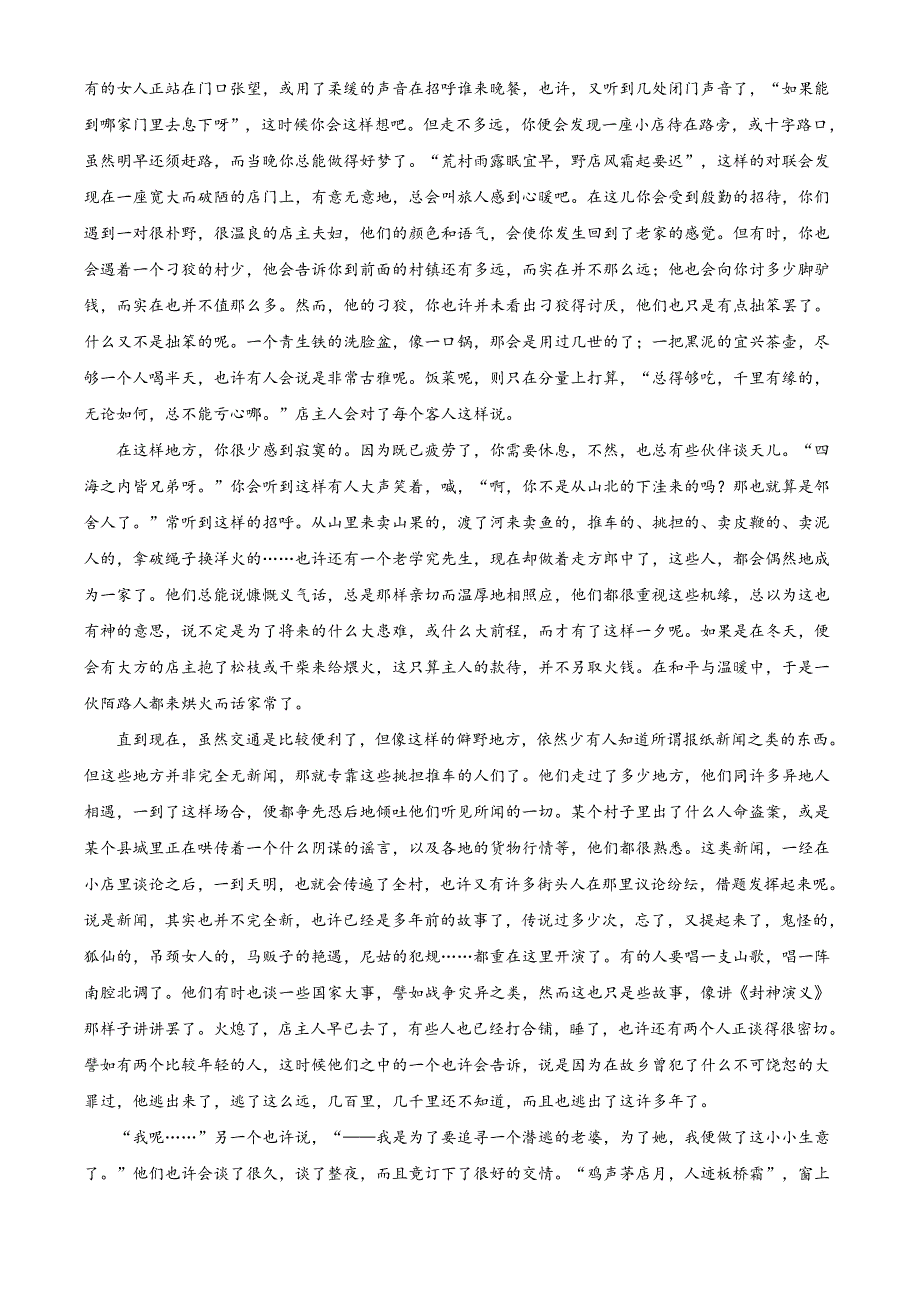 有的女人正站在门口张望，或用了柔缓的声音在招呼谁来晚餐，也许，又听到几处闭门声音了，“如果能到哪家门里去息下呀”，这时候你会这样想吧。但走不多远，你便会发现一座小店待在路旁，或十字路口，虽然明早还须赶路，而当晚你总能做得好梦了。“荒村雨露眠宜早，野店风霜起要迟”，这样的对联会发现在一座宽大而破陋的店门上，有意无意地，总会叫旅人感到心暖吧。在这儿你会受到殷勤的招待，你们遇到一对很朴野，很温良的店主夫妇，他们的颜色和语气，会使你发生回到了老家的感觉。但有时，你也会遇着一个刁狡的村少，他会告诉你到前面的村镇还有多远，而实在并不那么远；他也会向你讨多少脚驴钱，而实在也并不值那么多。然而，他的刁狡，你也许并未看出刁狡得讨厌，他们也只是有点拙笨罢了。什么又不是拙笨的呢。一个青生铁的洗脸盆，像一口锅，那会是用过几世的了；一把黑泥的宜兴茶壶，尽够一个人喝半天，也许有人会说是非常古雅呢。饭菜呢，则只在分量上打算，“总得够吃，千里有缘的，无论如何，总不能亏心哪。”店主人会对了每个客人这样说。

在这样地方，你很少感到寂寞的。因为既已疲劳了，你需要休息，不然，也总有些伙伴谈天儿。“四海之内皆兄弟呀。”你会听到这样有人大声笑着，喊，“啊，你不是从山北的下洼来的吗？那也就算是邻舍人了。”常听到这样的招呼。从山里来卖山果的，渡了河来卖鱼的，推车的、挑担的、卖皮鞭的、卖泥人的，拿破绳子换洋火的……也许还有一个老学究先生，现在却做着走方郎中了，这些人，都会偶然地成为一家了。他们总能说慷慨义气话，总是那样亲切而温厚地相照应，他们都很重视这些机缘，总以为这也有神的意思，说不定是为了将来的什么大患难，或什么大前程，而才有了这样一夕呢。如果是在冬天，便会有大方的店主抱了松枝或干柴来给煨火，这只算主人的款待，并不另取火钱。在和平与温暖中，于是一伙陌路人都来烘火而话家常了。

直到现在，虽然交通是比较便利了，但像这样的僻野地方，依然少有人知道所谓报纸新闻之类的东西。但这些地方并非完全无新闻，那就专靠这些挑担推车的人们了。他们走过了多少地方，他们同许多异地人相遇，一到了这样场合，便都争先恐后地倾吐他们听见所闻的一切。某个村子里出了什么人命盗案，或是某个县城里正在哄传着一个什么阴谋的谣言，以及各地的货物行情等，他们都很熟悉。这类新闻，一经在小店里谈论之后，一到天明，也就会传遍了全村，也许又有许多街头人在那里议论纷纭，借题发挥起来呢。说是新闻，其实也并不完全新，也许已经是多年前的故事了，传说过多少次，忘了，又提起来了，鬼怪的，狐仙的，吊颈女人的，马贩子的艳遇，尼姑的犯规……都重在这里开演了。有的人要唱一支山歌，唱一阵南腔北调了。他们有时也谈一些国家大事，譬如战争灾异之类，然而这也只是些故事，像讲《封神演义》那样子讲讲罢了。火熄了，店主人早已去了，有些人也已经打合铺，睡了，也许还有两个人正谈得很密切。譬如有两个比较年轻的人，这时候他们之中的一个也许会告诉，说是因为在故乡曾犯了什么不可饶恕的大罪过，他逃出来了，逃了这么远，几百里，几千里还不知道，而且也逃出了这许多年了。

“我呢……”另一个也许说，“——我是为了要追寻一个潜逃的老婆，为了她，我便做了这小小生意了。”他们也许会谈了很久，谈了整夜，而且竟订下了很好的交情。“鸡声茅店月，人迹板桥霜”，窗上